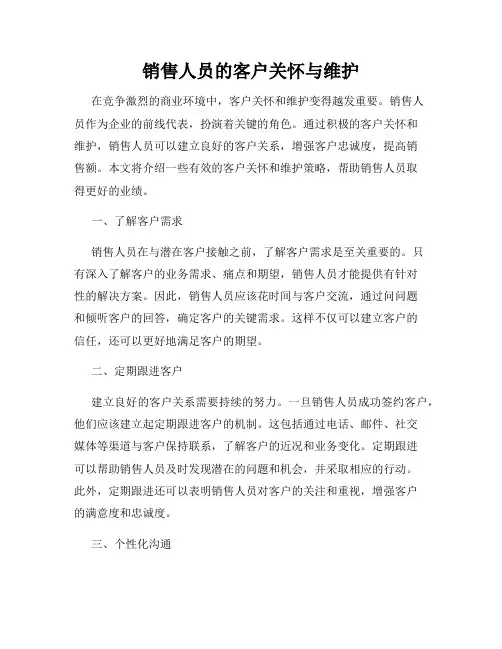 销售人员的客户关怀与维护

在竞争激烈的商业环境中，客户关怀和维护变得越发重要。销售人员作为企业的前线代表，扮演着关键的角色。通过积极的客户关怀和维护，销售人员可以建立良好的客户关系，增强客户忠诚度，提高销售额。本文将介绍一些有效的客户关怀和维护策略，帮助销售人员取得更好的业绩。

一、了解客户需求

销售人员在与潜在客户接触之前，了解客户需求是至关重要的。只有深入了解客户的业务需求、痛点和期望，销售人员才能提供有针对性的解决方案。因此，销售人员应该花时间与客户交流，通过问问题和倾听客户的回答，确定客户的关键需求。这样不仅可以建立客户的信任，还可以更好地满足客户的期望。

二、定期跟进客户

建立良好的客户关系需要持续的努力。一旦销售人员成功签约客户，他们应该建立起定期跟进客户的机制。这包括通过电话、邮件、社交媒体等渠道与客户保持联系，了解客户的近况和业务变化。定期跟进可以帮助销售人员及时发现潜在的问题和机会，并采取相应的行动。此外，定期跟进还可以表明销售人员对客户的关注和重视，增强客户的满意度和忠诚度。

三、个性化沟通